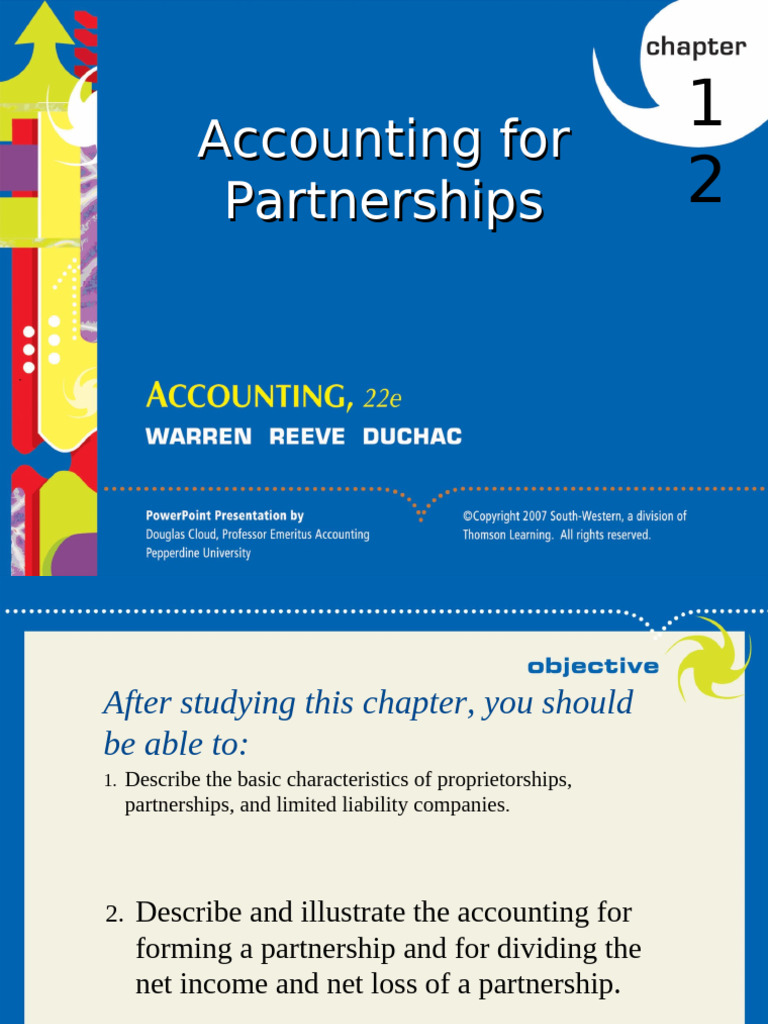 chapter
1
2

Accounting for Partnerships

ACCOUNTING, 22e
WARREN REEVE DUCHAC

PowerPoint Presentation by
Douglas Cloud, Professor Emeritus Accounting
Pepperdine University

©Copyright 2007 South-Western, a division of Thomson Learning. All rights reserved.

objective

After studying this chapter, you should be able to:

1. Describe the basic characteristics of proprietorships, partnerships, and limited liability companies.

2. Describe and illustrate the accounting for forming a partnership and for dividing the net income and net loss of a partnership.